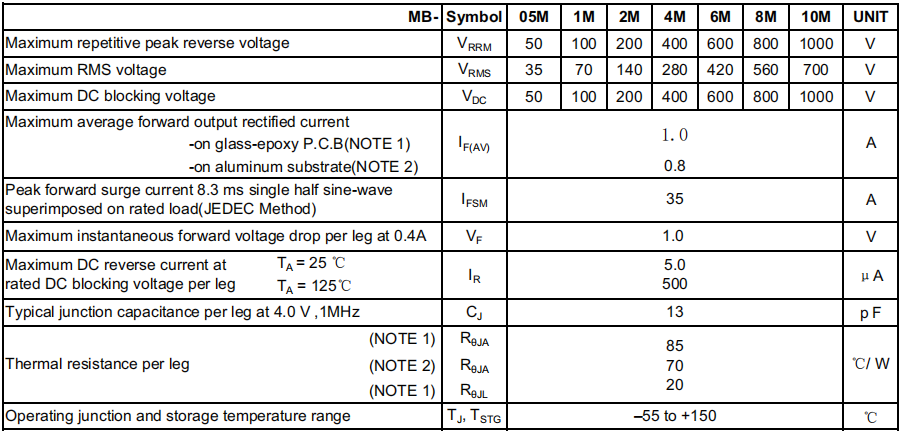 | MB- | Symbol | 05M | 1M | 2M | 4M | 6M | 8M | 10M | UNIT |
|---|---|---|---|---|---|---|---|---|---|
| Maximum repetitive peak reverse voltage | $V_{RRM}$ | 50 | 100 | 200 | 400 | 600 | 800 | 1000 | V |
| Maximum RMS voltage | $V_{RMS}$ | 35 | 70 | 140 | 280 | 420 | 560 | 700 | V |
| Maximum DC blocking voltage | $V_{DC}$ | 50 | 100 | 200 | 400 | 600 | 800 | 1000 | V |
| Maximum average forward output rectified current -on glass-epoxy P.C.B(NOTE 1) -on aluminum substrate(NOTE 2) | $I_{F(AV)}$ | 1.0 0.8 | | | | | | | A |
| Peak forward surge current 8.3 ms single half sine-wave superimposed on rated load(JEDEC Method) | $I_{FSM}$ | 35 | | | | | | | A |
| Maximum instantaneous forward voltage drop per leg at 0.4A | $V_F$ | 1.0 | | | | | | | V |
| Maximum DC reverse current at rated DC blocking voltage per leg $T_A$ = 25 ℃ $T_A$ = 125℃ | $I_R$ | 5.0 500 | | | | | | | μ A |
| Typical junction capacitance per leg at 4.0 V ,1MHz | $C_J$ | 13 | | | | | | | p F |
| Thermal resistance per leg (NOTE 1) (NOTE 2) (NOTE 1) | $R_{\theta JA}$ $R_{\theta JA}$ $R_{\theta JL}$ | 85 70 20 | | | | | | | ℃/ W |
| Operating junction and storage temperature range | $T_J$, $T_{STG}$ | –55 to +150 | | | | | | | ℃ |